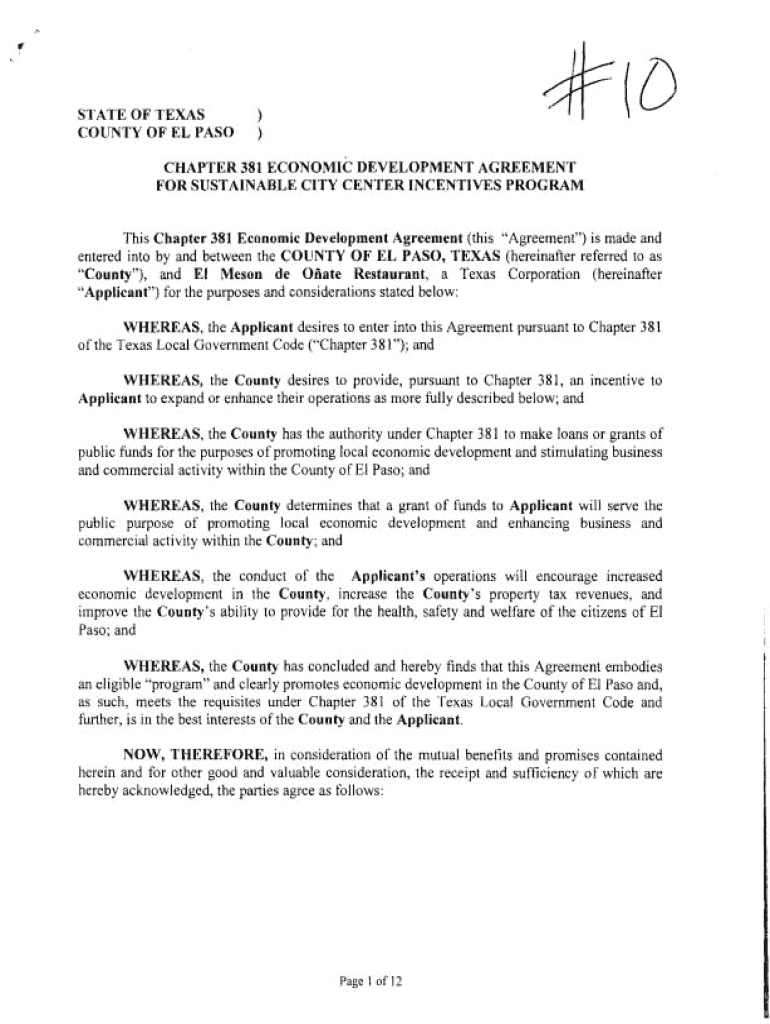 #10

STATE OF TEXAS )
COUNTY OF EL PASO )

CHAPTER 381 ECONOMIC DEVELOPMENT AGREEMENT
FOR SUSTAINABLE CITY CENTER INCENTIVES PROGRAM

This Chapter 381 Economic Development Agreement (this "Agreement") is made and entered into by and between the COUNTY OF EL PASO, TEXAS (hereinafter referred to as "County"), and El Meson de Oñate Restaurant, a Texas Corporation (hereinafter "Applicant") for the purposes and considerations stated below:

WHEREAS, the Applicant desires to enter into this Agreement pursuant to Chapter 381 of the Texas Local Government Code ("Chapter 381"); and

WHEREAS, the County desires to provide, pursuant to Chapter 381, an incentive to Applicant to expand or enhance their operations as more fully described below; and

WHEREAS, the County has the authority under Chapter 381 to make loans or grants of public funds for the purposes of promoting local economic development and stimulating business and commercial activity within the County of El Paso; and

WHEREAS, the County determines that a grant of funds to Applicant will serve the public purpose of promoting local economic development and enhancing business and commercial activity within the County; and

WHEREAS, the conduct of the Applicant's operations will encourage increased economic development in the County, increase the County's property tax revenues, and improve the County's ability to provide for the health, safety and welfare of the citizens of El Paso; and

WHEREAS, the County has concluded and hereby finds that this Agreement embodies an eligible "program" and clearly promotes economic development in the County of El Paso and, as such, meets the requisites under Chapter 381 of the Texas Local Government Code and further, is in the best interests of the County and the Applicant.

NOW, THEREFORE, in consideration of the mutual benefits and promises contained herein and for other good and valuable consideration, the receipt and sufficiency of which are hereby acknowledged, the parties agree as follows:

Page 1 of 12